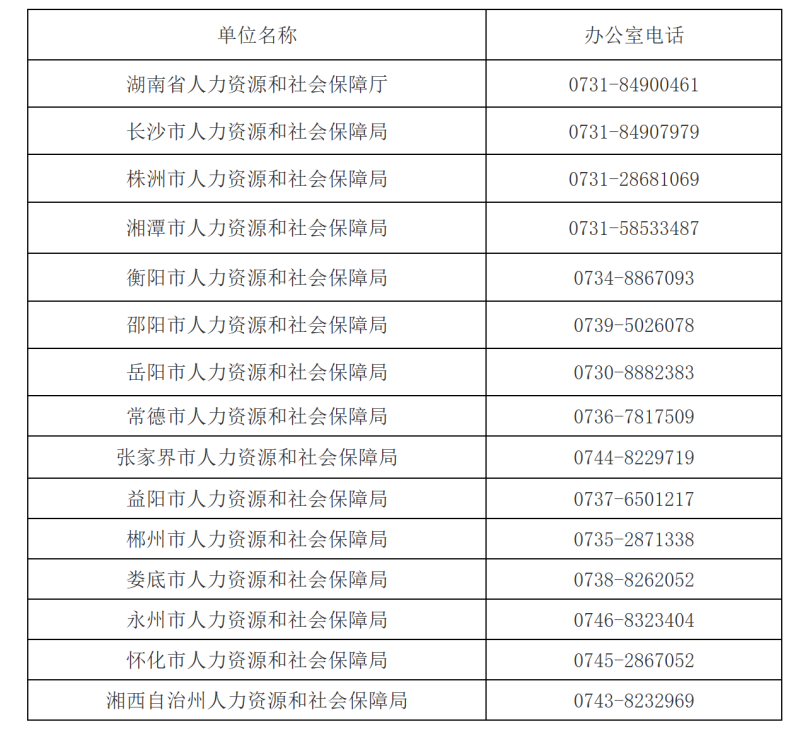 | 单位名称 | 办公室电话 |
|---|---|
| 湖南省人力资源和社会保障厅 | 0731-84900461 |
| 长沙市人力资源和社会保障局 | 0731-84907979 |
| 株洲市人力资源和社会保障局 | 0731-28681069 |
| 湘潭市人力资源和社会保障局 | 0731-58533487 |
| 衡阳市人力资源和社会保障局 | 0734-8867093 |
| 邵阳市人力资源和社会保障局 | 0739-5026078 |
| 岳阳市人力资源和社会保障局 | 0730-8882383 |
| 常德市人力资源和社会保障局 | 0736-7817509 |
| 张家界市人力资源和社会保障局 | 0744-8229719 |
| 益阳市人力资源和社会保障局 | 0737-6501217 |
| 郴州市人力资源和社会保障局 | 0735-2871338 |
| 娄底市人力资源和社会保障局 | 0738-8262052 |
| 永州市人力资源和社会保障局 | 0746-8323404 |
| 怀化市人力资源和社会保障局 | 0745-2867052 |
| 湘西自治州人力资源和社会保障局 | 0743-8232969 |